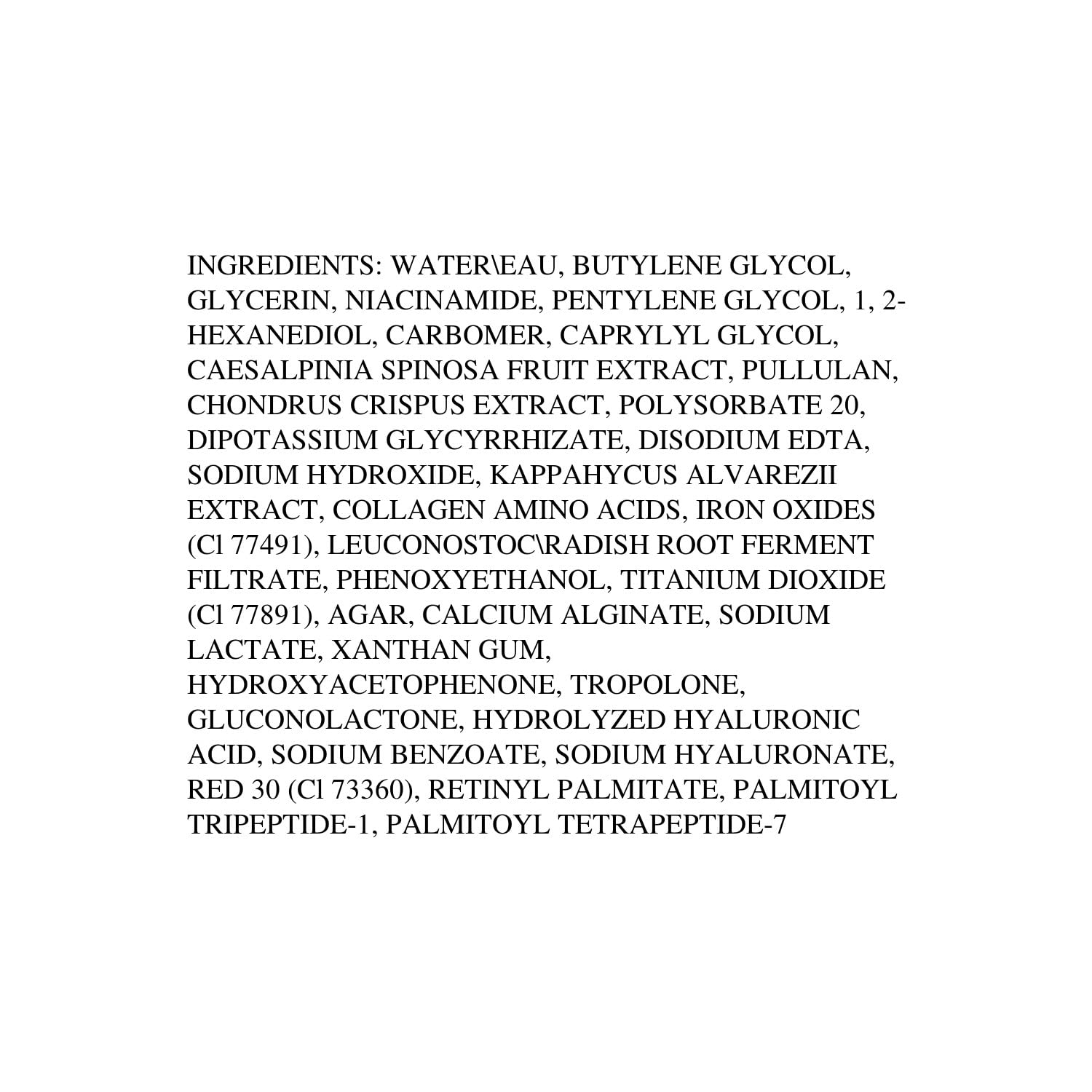 INGREDIENTS: WATER\EAU, BUTYLENE GLYCOL, GLYCERIN, NIACINAMIDE, PENTYLENE GLYCOL, 1, 2-HEXANEDIOL, CARBOMER, CAPRYLYL GLYCOL, CAESALPINIA SPINOSA FRUIT EXTRACT, PULLULAN, CHONDRUS CRISPUS EXTRACT, POLYSORBATE 20, DIPOTASSIUM GLYCYRRHIZATE, DISODIUM EDTA, SODIUM HYDROXIDE, KAPPAHYCUS ALVAREZII EXTRACT, COLLAGEN AMINO ACIDS, IRON OXIDES (Cl 77491), LEUCONOSTOC\RADISH ROOT FERMENT FILTRATE, PHENOXYETHANOL, TITANIUM DIOXIDE (Cl 77891), AGAR, CALCIUM ALGINATE, SODIUM LACTATE, XANTHAN GUM, HYDROXYACETOPHENONE, TROPOLONE, GLUCONOLACTONE, HYDROLYZED HYALURONIC ACID, SODIUM BENZOATE, SODIUM HYALURONATE, RED 30 (Cl 73360), RETINYL PALMITATE, PALMITOYL TRIPEPTIDE-1, PALMITOYL TETRAPEPTIDE-7